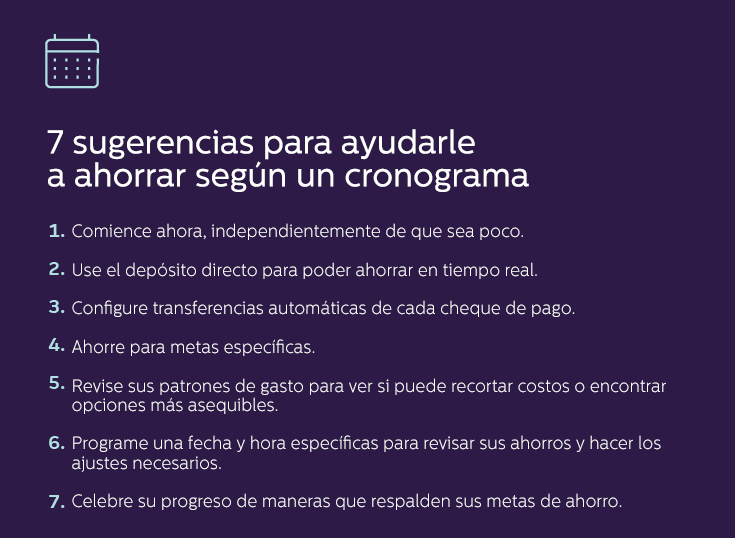 7 sugerencias para ayudarle a ahorrar según un cronograma

1. Comience ahora, independientemente de que sea poco.

2. Use el depósito directo para poder ahorrar en tiempo real.

3. Configure transferencias automáticas de cada cheque de pago.

4. Ahorre para metas específicas.

5. Revise sus patrones de gasto para ver si puede recortar costos o encontrar opciones más asequibles.

6. Programe una fecha y hora específicas para revisar sus ahorros y hacer los ajustes necesarios.

7. Celebre su progreso de maneras que respalden sus metas de ahorro.